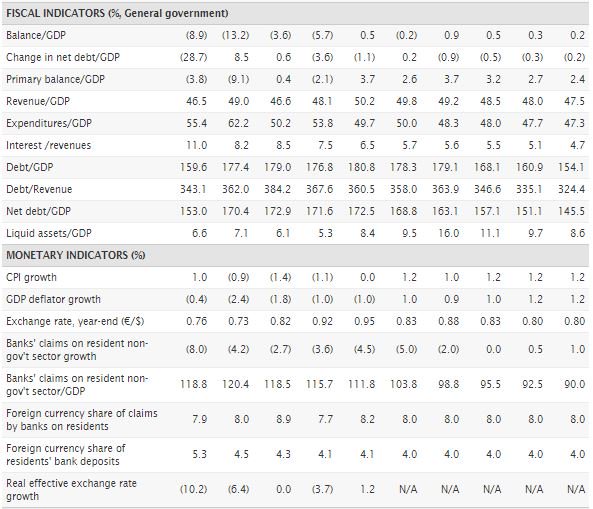 | FISCAL INDICATORS (%, General government) | | | | | | | | | | |
|---|---|---|---|---|---|---|---|---|---|---|
| Balance/GDP | (8.9) | (13.2) | (3.6) | (5.7) | 0.5 | (0.2) | 0.9 | 0.5 | 0.3 | 0.2 |
| Change in net debt/GDP | (28.7) | 8.5 | 0.6 | (3.6) | (1.1) | 0.2 | (0.9) | (0.5) | (0.3) | (0.2) |
| Primary balance/GDP | (3.8) | (9.1) | 0.4 | (2.1) | 3.7 | 2.6 | 3.7 | 3.2 | 2.7 | 2.4 |
| Revenue/GDP | 46.5 | 49.0 | 46.6 | 48.1 | 50.2 | 49.8 | 49.2 | 48.5 | 48.0 | 47.5 |
| Expenditures/GDP | 55.4 | 62.2 | 50.2 | 53.8 | 49.7 | 50.0 | 48.3 | 48.0 | 47.7 | 47.3 |
| Interest /revenues | 11.0 | 8.2 | 8.5 | 7.5 | 6.5 | 5.7 | 5.6 | 5.5 | 5.1 | 4.7 |
| Debt/GDP | 159.6 | 177.4 | 179.0 | 176.8 | 180.8 | 178.3 | 179.1 | 168.1 | 160.9 | 154.1 |
| Debt/Revenue | 343.1 | 362.0 | 384.2 | 367.6 | 360.5 | 358.0 | 363.9 | 346.6 | 335.1 | 324.4 |
| Net debt/GDP | 153.0 | 170.4 | 172.9 | 171.6 | 172.5 | 168.8 | 163.1 | 157.1 | 151.1 | 145.5 |
| Liquid assets/GDP | 6.6 | 7.1 | 6.1 | 5.3 | 8.4 | 9.5 | 16.0 | 11.1 | 9.7 | 8.6 |
| MONETARY INDICATORS (%) | | | | | | | | | | |
| CPI growth | 1.0 | (0.9) | (1.4) | (1.1) | 0.0 | 1.2 | 1.0 | 1.2 | 1.2 | 1.2 |
| GDP deflator growth | (0.4) | (2.4) | (1.8) | (1.0) | (1.0) | 1.0 | 0.9 | 1.0 | 1.2 | 1.2 |
| Exchange rate, year-end (€/$) | 0.76 | 0.73 | 0.82 | 0.92 | 0.95 | 0.83 | 0.88 | 0.83 | 0.80 | 0.80 |
| Banks' claims on resident non-gov't sector growth | (8.0) | (4.2) | (2.7) | (3.6) | (4.5) | (5.0) | (2.0) | 0.0 | 0.5 | 1.0 |
| Banks' claims on resident non-gov't sector/GDP | 118.8 | 120.4 | 118.5 | 115.7 | 111.8 | 103.8 | 98.8 | 95.5 | 92.5 | 90.0 |
| Foreign currency share of claims by banks on residents | 7.9 | 8.0 | 8.9 | 7.7 | 8.2 | 8.0 | 8.0 | 8.0 | 8.0 | 8.0 |
| Foreign currency share of residents' bank deposits | 5.3 | 4.5 | 4.3 | 4.1 | 4.1 | 4.0 | 4.0 | 4.0 | 4.0 | 4.0 |
| Real effective exchange rate growth | (10.2) | (6.4) | 0.0 | (3.7) | 1.2 | N/A | N/A | N/A | N/A | N/A |